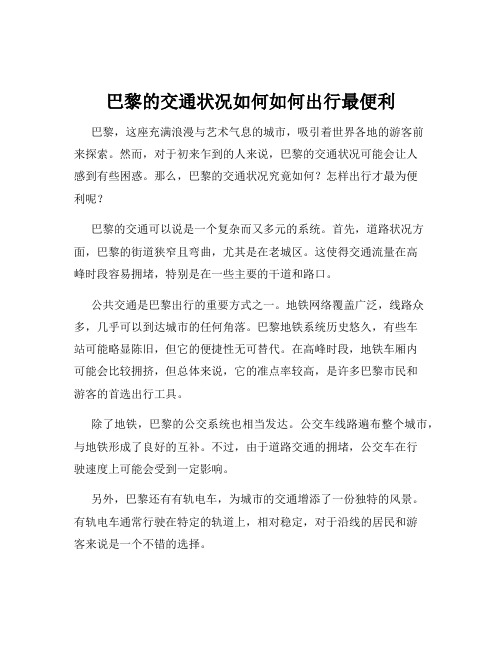 巴黎的交通状况如何如何出行最便利

巴黎，这座充满浪漫与艺术气息的城市，吸引着世界各地的游客前来探索。然而，对于初来乍到的人来说，巴黎的交通状况可能会让人感到有些困惑。那么，巴黎的交通状况究竟如何？怎样出行才最为便利呢？

巴黎的交通可以说是一个复杂而又多元的系统。首先，道路状况方面，巴黎的街道狭窄且弯曲，尤其是在老城区。这使得交通流量在高峰时段容易拥堵，特别是在一些主要的干道和路口。

公共交通是巴黎出行的重要方式之一。地铁网络覆盖广泛，线路众多，几乎可以到达城市的任何角落。巴黎地铁系统历史悠久，有些车站可能略显陈旧，但它的便捷性无可替代。在高峰时段，地铁车厢内可能会比较拥挤，但总体来说，它的准点率较高，是许多巴黎市民和游客的首选出行工具。

除了地铁，巴黎的公交系统也相当发达。公交车线路遍布整个城市，与地铁形成了良好的互补。不过，由于道路交通的拥堵，公交车在行驶速度上可能会受到一定影响。

另外，巴黎还有有轨电车，为城市的交通增添了一份独特的风景。有轨电车通常行驶在特定的轨道上，相对稳定，对于沿线的居民和游客来说是一个不错的选择。